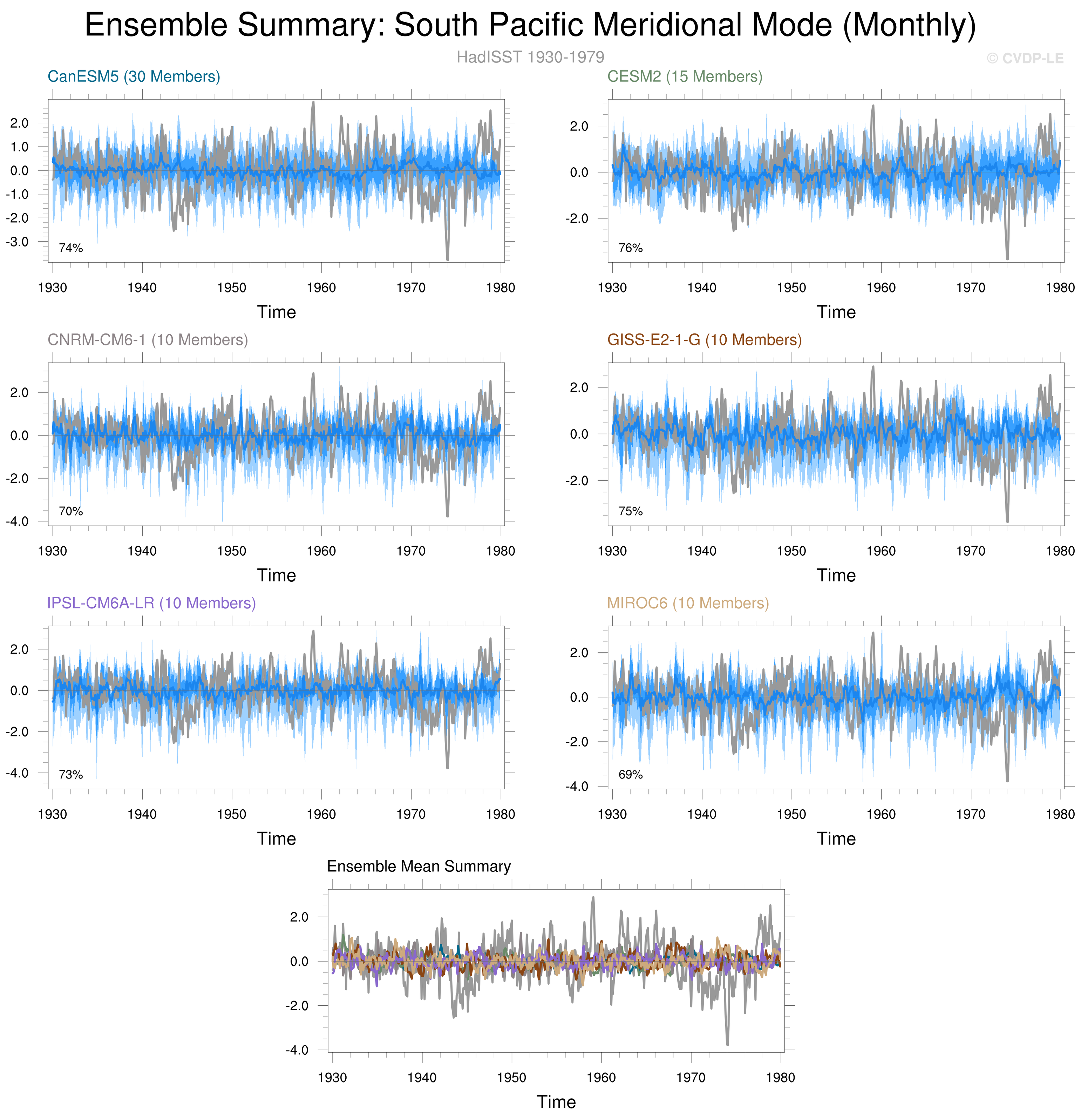 Ensemble Summary: South Pacific Meridional Mode (Monthly)

HadISST 1930-1979

© CVDP-LE

CanESM5 (30 Members)

2.0
1.0
0.0
-1.0
-2.0
-3.0

74%

1930 1940 1950 1960 1970 1980

Time

CESM2 (15 Members)

2.0
0.0
-2.0

76%

1930 1940 1950 1960 1970 1980

Time

CNRM-CM6-1 (10 Members)

2.0
0.0
-2.0
-4.0

70%

1930 1940 1950 1960 1970 1980

Time

GISS-E2-1-G (10 Members)

2.0
0.0
-2.0

75%

1930 1940 1950 1960 1970 1980

Time

IPSL-CM6A-LR (10 Members)

2.0
0.0
-2.0
-4.0

73%

1930 1940 1950 1960 1970 1980

Time

MIROC6 (10 Members)

2.0
0.0
-2.0
-4.0

69%

1930 1940 1950 1960 1970 1980

Time

Ensemble Mean Summary

2.0
0.0
-2.0
-4.0

1930 1940 1950 1960 1970 1980

Time